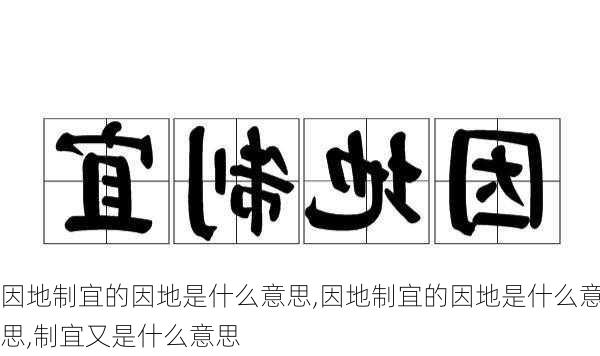 宜制地因

因地制宜的因地是什么意思,因地制宜的因地是什么意思,制宜又是什么意思